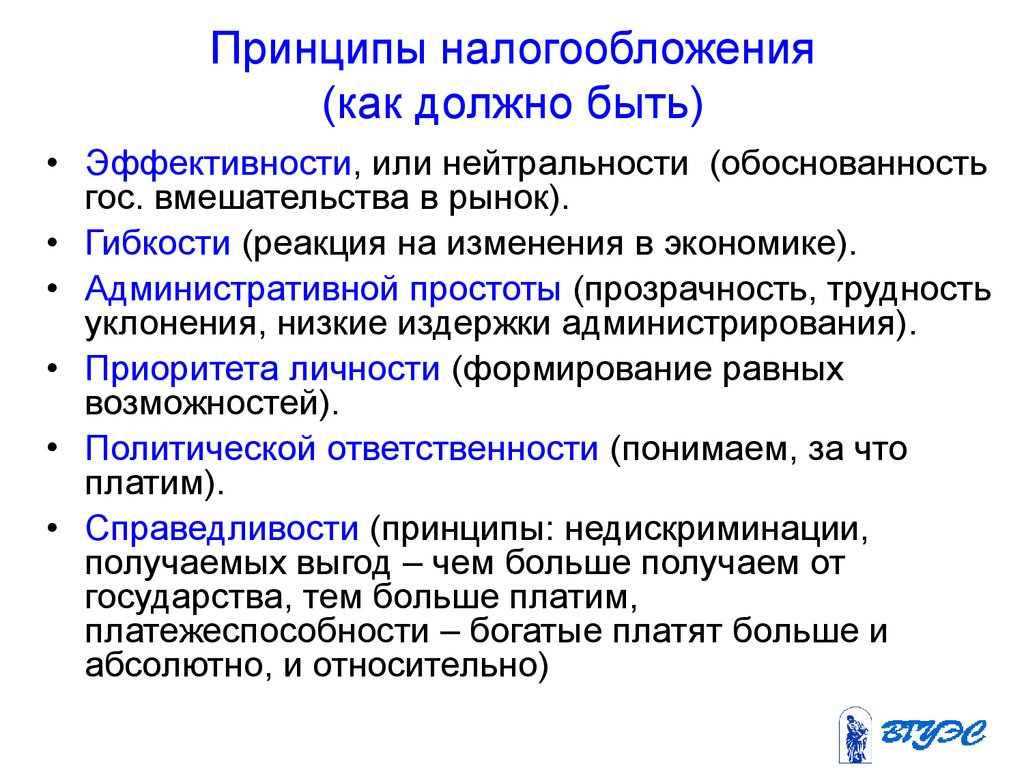 Принципы налогообложения
(как должно быть)

• Эффективности, или нейтральности (обоснованность гос. вмешательства в рынок).
• Гибкости (реакция на изменения в экономике).
• Административной простоты (прозрачность, трудность уклонения, низкие издержки администрирования).
• Приоритета личности (формирование равных возможностей).
• Политической ответственности (понимаем, за что платим).
• Справедливости (принципы: недискриминации, получаемых выгод – чем больше получаем от государства, тем больше платим, платежеспособности – богатые платят больше и абсолютно, и относительно)

ВГУЭС